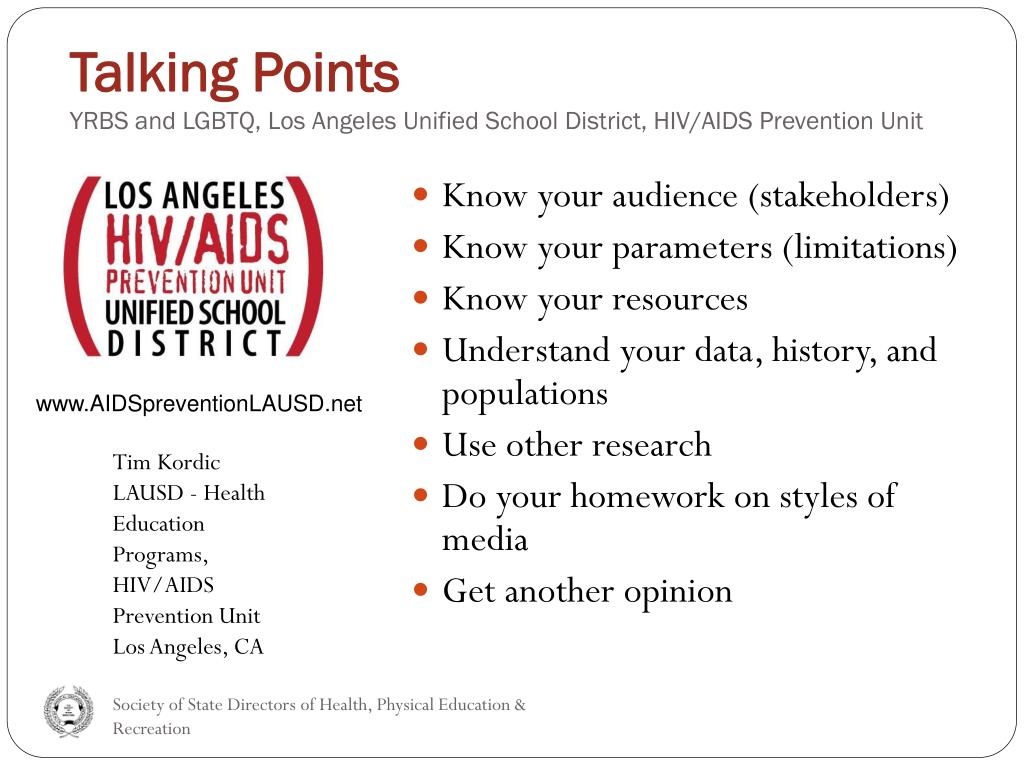 Talking Points
YRBS and LGBTQ, Los Angeles Unified School District, HIV/AIDS Prevention Unit

LOS ANGELES
HIV/AIDS
PREVENTION UNIT
UNIFIED SCHOOL
DISTRICT

www.AIDSpreventionLAUSD.net

Tim Kordic
LAUSD - Health Education Programs, HIV/AIDS Prevention Unit
Los Angeles, CA

- Know your audience (stakeholders)
- Know your parameters (limitations)
- Know your resources
- Understand your data, history, and populations
- Use other research
- Do your homework on styles of media
- Get another opinion

Society of State Directors of Health, Physical Education & Recreation